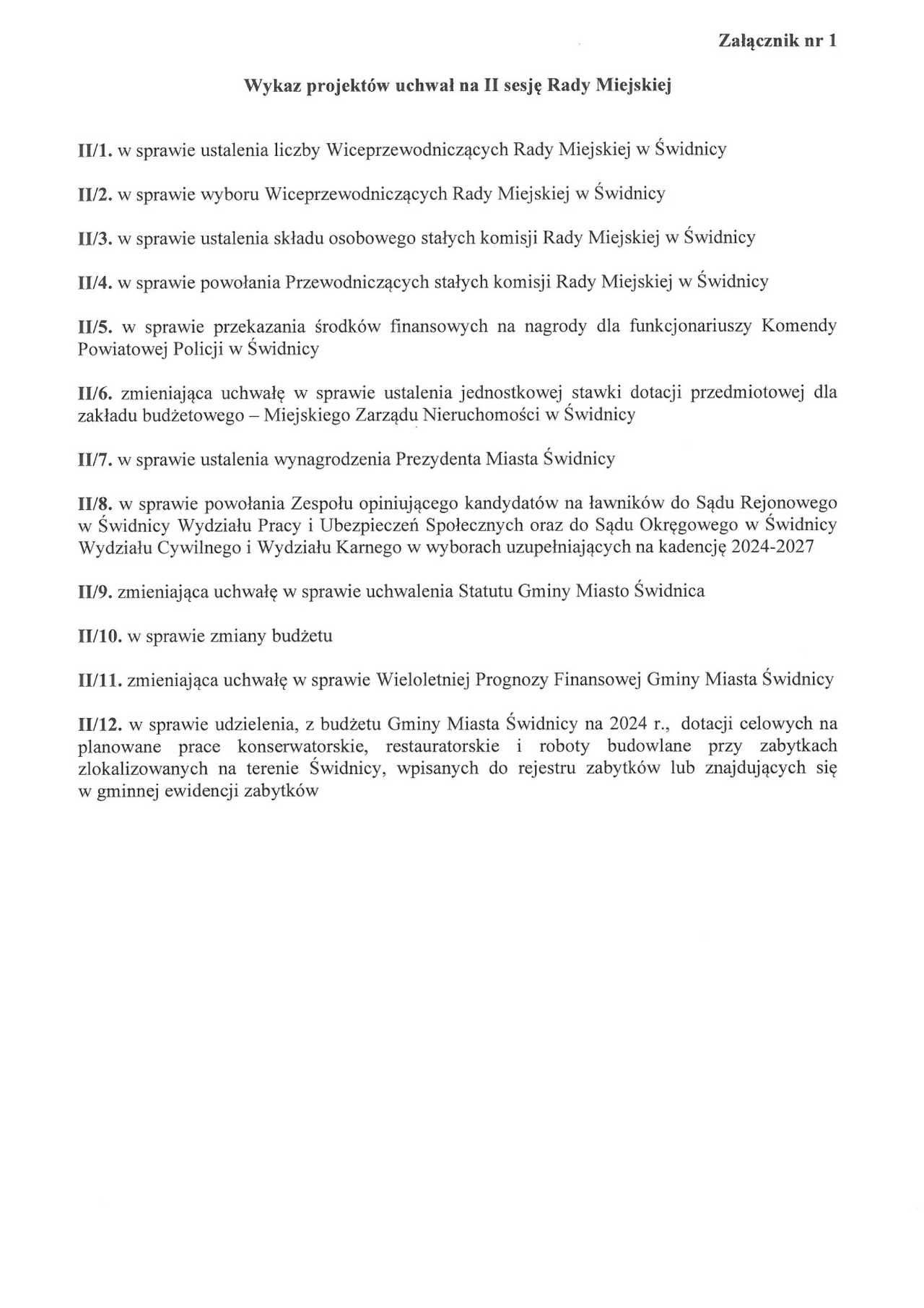 Załącznik nr 1

Wykaz projektów uchwał na II sesję Rady Miejskiej

II/1. w sprawie ustalenia liczby Wiceprzewodniczących Rady Miejskiej w Świdnicy

II/2. w sprawie wyboru Wiceprzewodniczących Rady Miejskiej w Świdnicy

II/3. w sprawie ustalenia składu osobowego stałych komisji Rady Miejskiej w Świdnicy

II/4. w sprawie powołania Przewodniczących stałych komisji Rady Miejskiej w Świdnicy

II/5. w sprawie przekazania środków finansowych na nagrody dla funkcjonariuszy Komendy Powiatowej Policji w Świdnicy

II/6. zmieniająca uchwałę w sprawie ustalenia jednostkowej stawki dotacji przedmiotowej dla zakładu budżetowego – Miejskiego Zarządu Nieruchomości w Świdnicy

II/7. w sprawie ustalenia wynagrodzenia Prezydenta Miasta Świdnicy

II/8. w sprawie powołania Zespołu opiniującego kandydatów na ławników do Sądu Rejonowego w Świdnicy Wydziału Pracy i Ubezpieczeń Społecznych oraz do Sądu Okręgowego w Świdnicy Wydziału Cywilnego i Wydziału Karnego w wyborach uzupełniających na kadencję 2024-2027

II/9. zmieniająca uchwałę w sprawie uchwalenia Statutu Gminy Miasto Świdnica

II/10. w sprawie zmiany budżetu

II/11. zmieniająca uchwałę w sprawie Wieloletniej Prognozy Finansowej Gminy Miasta Świdnicy

II/12. w sprawie udzielenia, z budżetu Gminy Miasta Świdnicy na 2024 r., dotacji celowych na planowane prace konserwatorskie, restauratorskie i roboty budowlane przy zabytkach zlokalizowanych na terenie Świdnicy, wpisanych do rejestru zabytków lub znajdujących się w gminnej ewidencji zabytków